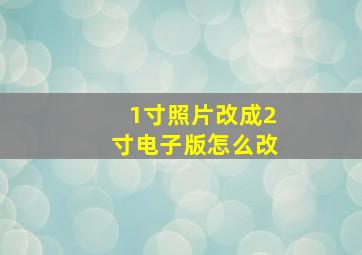 1寸照片改成2寸电子版怎么改